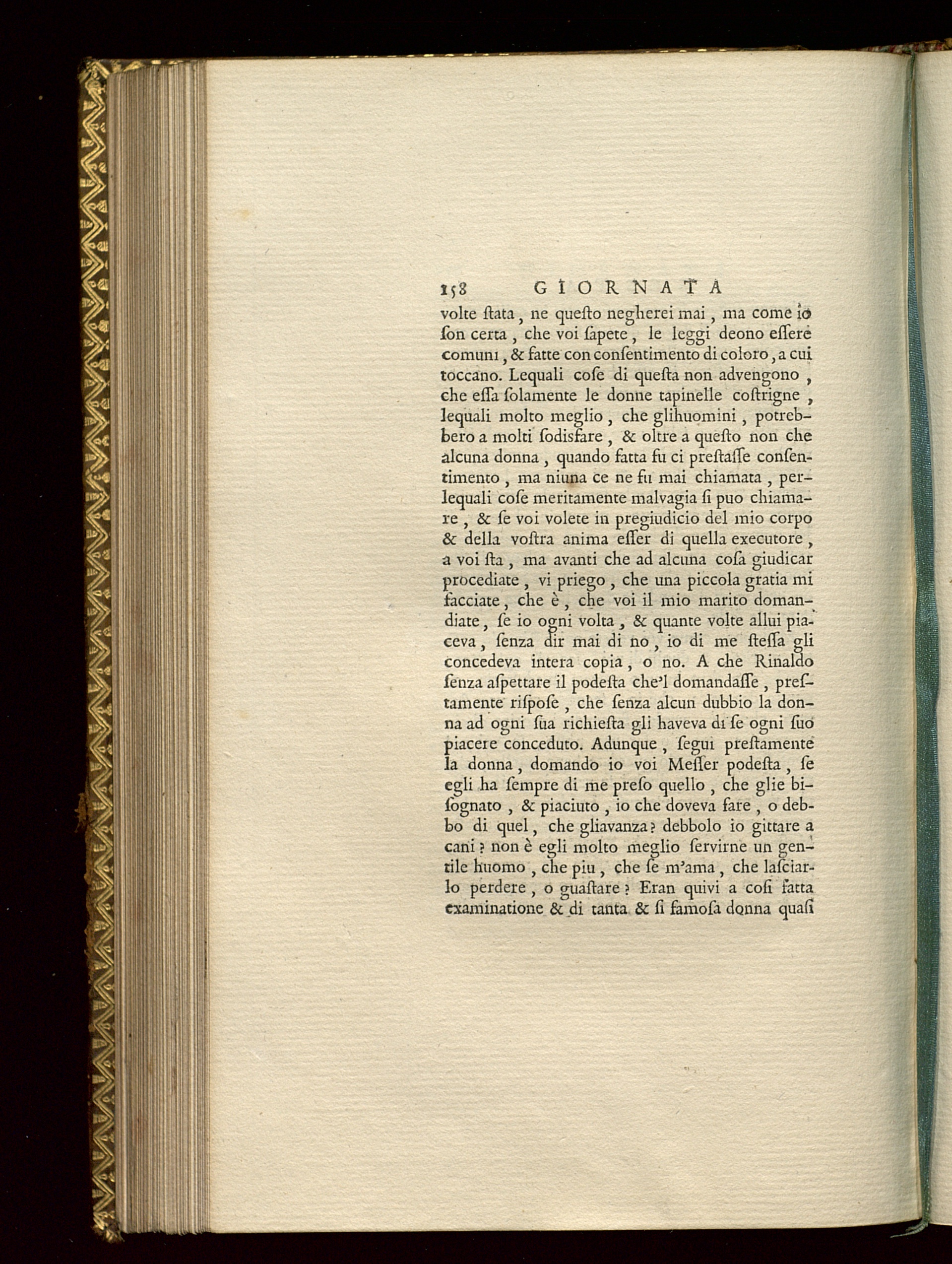 158 GIORNATA

volte ſtata, ne queſto negherei mai, ma come io ſon certa, che voi ſapete, le leggi deono eſſere comuni, & fatte con conſentimento di coloro, a cui toccano. Lequali coſe di queſta non advengono, che eſſa ſolamente le donne tapinelle coſtrigne, lequali molto meglio, che glihuomini, potrebbero a molti ſodisfare, & oltre a queſto non che alcuna donna, quando fatta fu ci preſtaſſe conſentimento, ma niuna ce ne fu mai chiamata, perlequali coſe meritamente malvagia ſi puo chiamare, & ſe voi volete in pregiudicio del mio corpo & della voſtra anima eſſer di quella executore, a voi ſta, ma avanti che ad alcuna coſa giudicar procediate, vi priego, che una piccola gratia mi facciate, che è, che voi il mio marito domandiate, ſe io ogni volta, & quante volte allui piaceva, ſenza dir mai di no, io di me ſteſſa gli concedeva intera copia, o no. A che Rinaldo ſenza aſpettare il podeſta che'l domandaſſe, preſtamente riſpoſe, che ſenza alcun dubbio la donna ad ogni ſua richieſta gli haveva di ſe ogni ſuo piacere conceduto. Adunque, ſegui preſtamente la donna, domando io voi Meſſer podeſta, ſe egli ha ſempre di me preſo quello, che glie biſognato, & piaciuto, io che doveva fare, o debbo di quel, che gliavanza? debbolo io gittare a cani? non è egli molto meglio ſervirne un gentile huomo, che piu, che ſe m'ama, che laſciarlo perdere, o guaſtare? Eran quivi a coſi fatta examinatione & di tanta & ſi famoſa donna quaſi